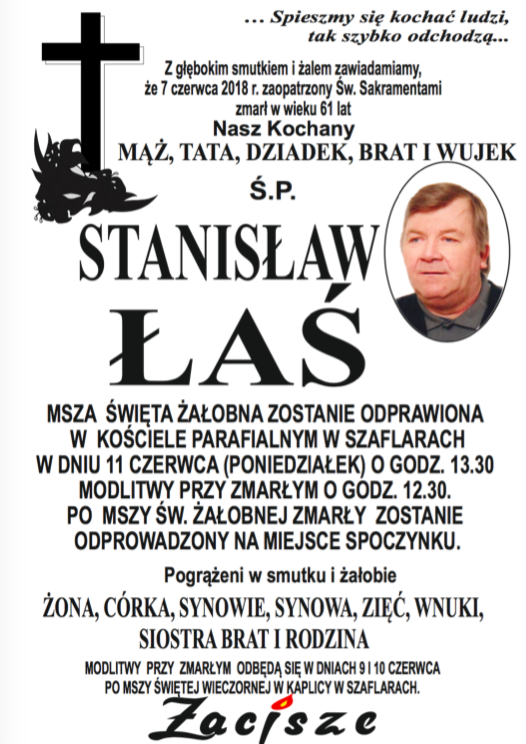 ... Spieszmy się kochać ludzi, tak szybko odchodzą...

Z głębokim smutkiem i żalem zawiadamiamy, że 7 czerwca 2018 r. zaopatrzony Św. Sakramentami zmarł w wieku 61 lat

Nasz Kochany

MĄŻ, TATA, DZIADEK, BRAT I WUJEK

Ś.P.

STANISŁAW ŁAŚ

MSZA ŚWIĘTA ŻAŁOBNA ZOSTANIE ODPRAWIONA W KOŚCIELE PARAFIALNYM W SZAFLARACH W DNIU 11 CZERWCA (PONIEDZIAŁEK) O GODZ. 13.30 MODLITWY PRZY ZMARŁYM O GODZ. 12.30. PO MSZY ŚW. ŻAŁOBNEJ ZMARŁY ZOSTANIE ODPROWADZONY NA MIEJSCE SPOCZYNKU.

Pogrążeni w smutku i żałobie

ŻONA, CÓRKA, SYNOWIE, SYNOWA, ZIĘĆ, WNUKI, SIOSTRA BRAT I RODZINA

MODLITWY PRZY ZMARŁYM ODBĘDĄ SIĘ W DNIACH 9 I 10 CZERWCA PO MSZY ŚWIĘTEJ WIECZORNEJ W KAPLICY W SZAFLARACH.

Zacisze